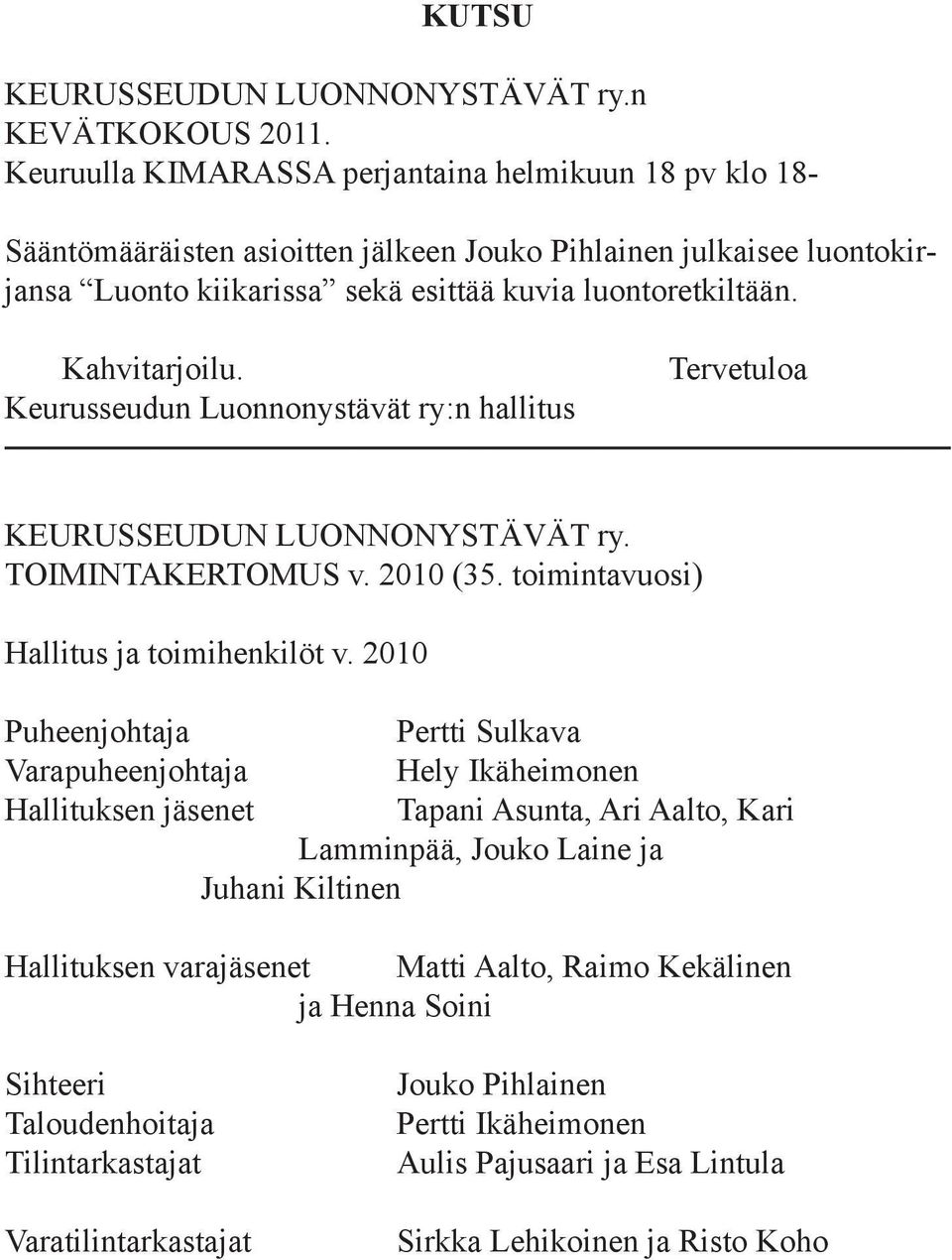 KUTSU

KEURUSSEUDUN LUONNONYSTÄVÄT ry.n KEVÄTKOKOUS 2011. Keuruulla KIMARASSA perjantaina helmikuun 18 pv klo 18-

Sääntömääräisten asioitten jälkeen Jouko Pihlainen julkaisee luontokirjansa “Luonto kiikarissa” sekä esittää kuvia luontoretkiltään.

Kahvitarjoilu. Tervetuloa
Keurusseudun Luonnonystävät ry:n hallitus

KEURUSSEUDUN LUONNONYSTÄVÄT ry.
TOIMINTAKERTOMUS v. 2010 (35. toimintavuosi)

Hallitus ja toimihenkilöt v. 2010

Puheenjohtaja Pertti Sulkava
Varapuheenjohtaja Hely Ikäheimonen
Hallituksen jäsenet Tapani Asunta, Ari Aalto, Kari Lamminpää, Jouko Laine ja Juhani Kiltinen

Hallituksen varajäsenet Matti Aalto, Raimo Kekälinen ja Henna Soini

Sihteeri Jouko Pihlainen
Taloudenhoitaja Pertti Ikäheimonen
Tilintarkastajat Aulis Pajusaari ja Esa Lintula

Varatilintarkastajat Sirkka Lehikoinen ja Risto Koho